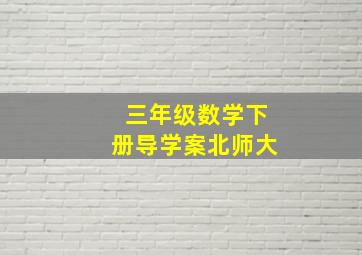 三年级数学下册导学案北师大